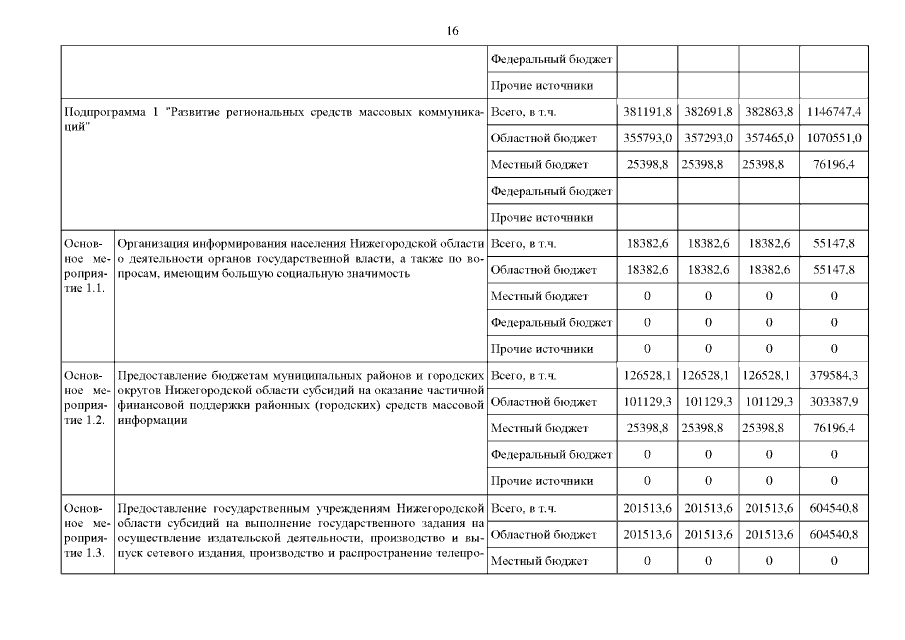 16

| | | | | | | |
|---|---|---|---|---|---|---|
| | | Федеральный бюджет | | | | |
| | | Прочие источники | | | | |
| Подпрограмма 1 "Развитие региональных средств массовых коммуникаций" | | Всего, в т.ч. | 381191,8 | 382691,8 | 382863,8 | 1146747,4 |
| | | Областной бюджет | 355793,0 | 357293,0 | 357465,0 | 1070551,0 |
| | | Местный бюджет | 25398,8 | 25398,8 | 25398,8 | 76196,4 |
| | | Федеральный бюджет | | | | |
| | | Прочие источники | | | | |
| Основное мероприятие 1.1. | Организация информирования населения Нижегородской области о деятельности органов государственной власти, а также по вопросам, имеющим большую социальную значимость | Всего, в т.ч. | 18382,6 | 18382,6 | 18382,6 | 55147,8 |
| | | Областной бюджет | 18382,6 | 18382,6 | 18382,6 | 55147,8 |
| | | Местный бюджет | 0 | 0 | 0 | 0 |
| | | Федеральный бюджет | 0 | 0 | 0 | 0 |
| | | Прочие источники | 0 | 0 | 0 | 0 |
| Основное мероприятие 1.2. | Предоставление бюджетам муниципальных районов и городских округов Нижегородской области субсидий на оказание частичной финансовой поддержки районных (городских) средств массовой информации | Всего, в т.ч. | 126528,1 | 126528,1 | 126528,1 | 379584,3 |
| | | Областной бюджет | 101129,3 | 101129,3 | 101129,3 | 303387,9 |
| | | Местный бюджет | 25398,8 | 25398,8 | 25398,8 | 76196,4 |
| | | Федеральный бюджет | 0 | 0 | 0 | 0 |
| | | Прочие источники | 0 | 0 | 0 | 0 |
| Основное мероприятие 1.3. | Предоставление государственным учреждениям Нижегородской области субсидий на выполнение государственного задания на осуществление издательской деятельности, производство и выпуск сетевого издания, производство и распространение телепро- | Всего, в т.ч. | 201513,6 | 201513,6 | 201513,6 | 604540,8 |
| | | Областной бюджет | 201513,6 | 201513,6 | 201513,6 | 604540,8 |
| | | Местный бюджет | 0 | 0 | 0 | 0 |